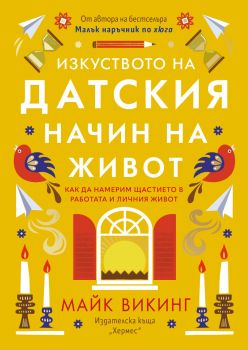 От автора на бестселъра
Малък наръчник по хюга

ИЗКУСТВОТО НА
ДАТСКИЯ
НАЧИН НА
ЖИВОТ

КАК ДА НАМЕРИМ ЩАСТИЕТО В
РАБОТАТА И ЛИЧНИЯ ЖИВОТ

МАЙК ВИКИНГ

Издателска къща
„Хермес"